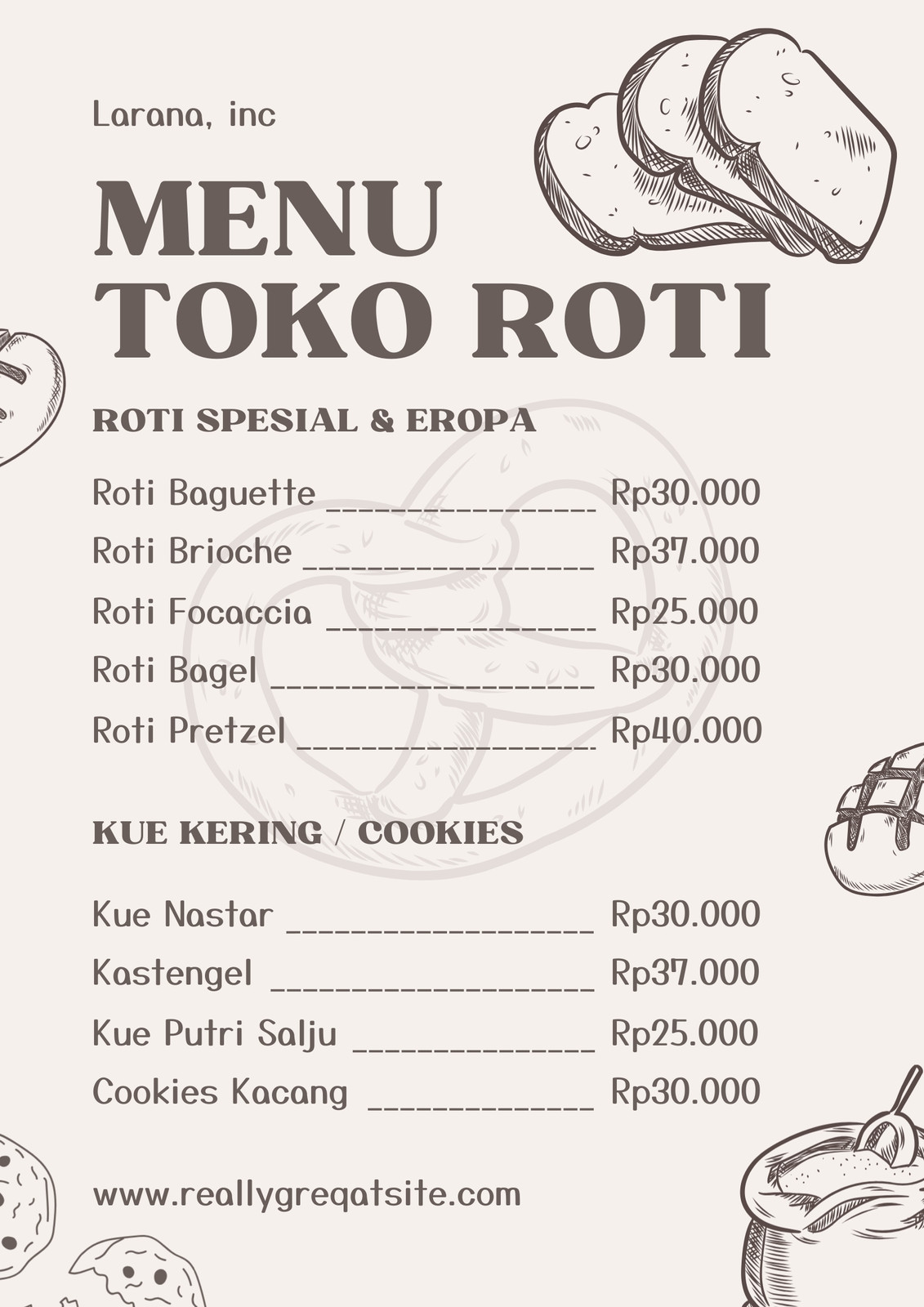 Larana, inc

MENU
TOKO ROTI

ROTI SPESIAL & EROPA

Roti Baguette ________________ Rp30.000
Roti Brioche _________________ Rp37.000
Roti Focaccia ________________ Rp25.000
Roti Bagel ___________________ Rp30.000
Roti Pretzel _________________ Rp40.000

KUE KERING / COOKIES

Kue Nastar __________________ Rp30.000
Kastengel ___________________ Rp37.000
Kue Putri Salju ______________ Rp25.000
Cookies Kacang _____________ Rp30.000

www.reallygreqatsite.com